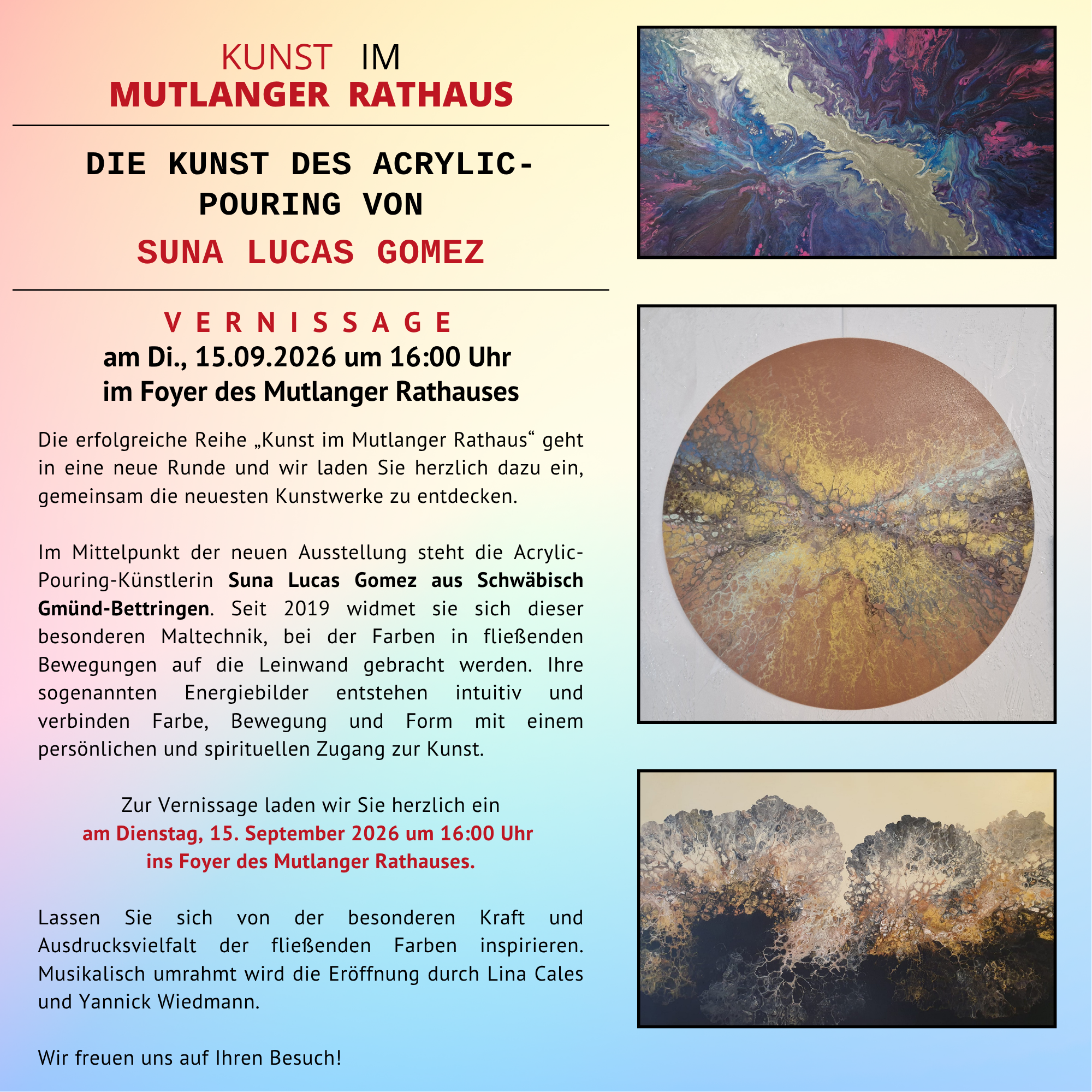 KUNST IM
MUTLANGER RATHAUS

DIE KUNST DES ACRYLIC-POURING VON
SUNA LUCAS GOMEZ

VERNISSAGE
am Di., 15.09.2026 um 16:00 Uhr
im Foyer des Mutlanger Rathauses

Die erfolgreiche Reihe „Kunst im Mutlanger Rathaus“ geht in eine neue Runde und wir laden Sie herzlich dazu ein, gemeinsam die neuesten Kunstwerke zu entdecken.

Im Mittelpunkt der neuen Ausstellung steht die Acrylic-Pouring-Künstlerin Suna Lucas Gomez aus Schwäbisch Gmünd-Bettringen. Seit 2019 widmet sie sich dieser besonderen Maltechnik, bei der Farben in fließenden Bewegungen auf die Leinwand gebracht werden. Ihre sogenannten Energiebilder entstehen intuitiv und verbinden Farbe, Bewegung und Form mit einem persönlichen und spirituellen Zugang zur Kunst.

Zur Vernissage laden wir Sie herzlich ein
am Dienstag, 15. September 2026 um 16:00 Uhr
ins Foyer des Mutlanger Rathauses.

Lassen Sie sich von der besonderen Kraft und Ausdrucksvielfalt der fließenden Farben inspirieren. Musikalisch umrahmt wird die Eröffnung durch Lina Cales und Yannick Wiedmann.

Wir freuen uns auf Ihren Besuch!